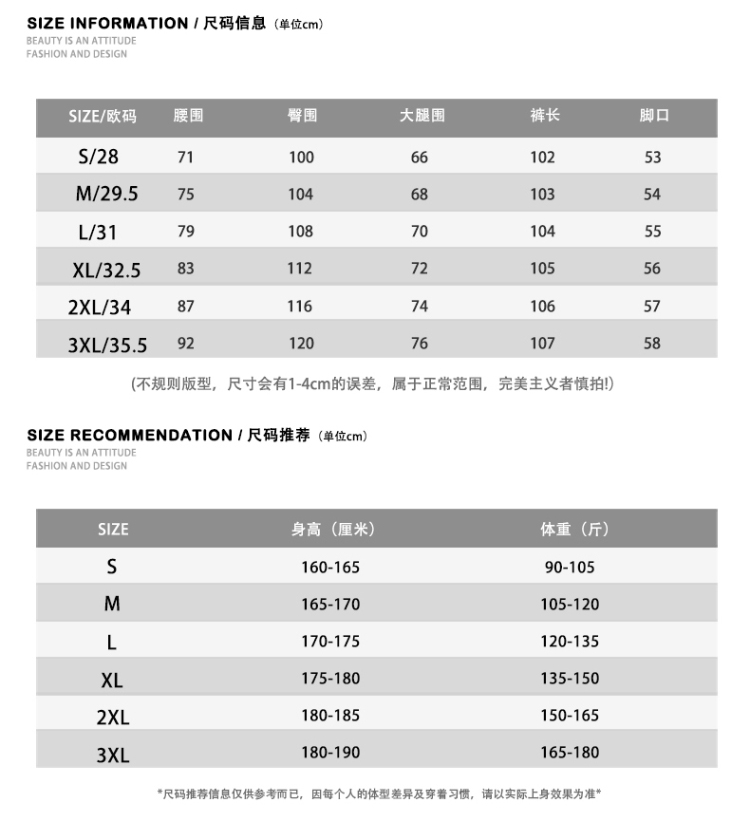 SIZE INFORMATION / 尺码信息（单位cm）
BEAUTY IS AN ATTITUDE
FASHION AND DESIGN

| SIZE/欧码 | 腰围 | 臀围 | 大腿围 | 裤长 | 脚口 |
|---|---|---|---|---|---|
| S/28 | 71 | 100 | 66 | 102 | 53 |
| M/29.5 | 75 | 104 | 68 | 103 | 54 |
| L/31 | 79 | 108 | 70 | 104 | 55 |
| XL/32.5 | 83 | 112 | 72 | 105 | 56 |
| 2XL/34 | 87 | 116 | 74 | 106 | 57 |
| 3XL/35.5 | 92 | 120 | 76 | 107 | 58 |

(不规则版型，尺寸会有1-4cm的误差，属于正常范围，完美主义者慎拍!)

SIZE RECOMMENDATION / 尺码推荐（单位cm）
BEAUTY IS AN ATTITUDE
FASHION AND DESIGN

| SIZE | 身高（厘米） | 体重（斤） |
|---|---|---|
| S | 160-165 | 90-105 |
| M | 165-170 | 105-120 |
| L | 170-175 | 120-135 |
| XL | 175-180 | 135-150 |
| 2XL | 180-185 | 150-165 |
| 3XL | 180-190 | 165-180 |

*尺码推荐信息仅供参考而已，因每个人的体型差异及穿着习惯，请以实际上身效果为准*